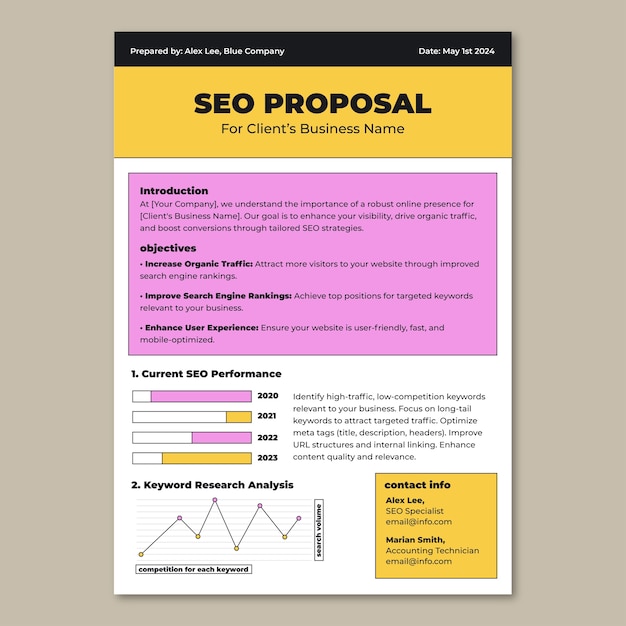 Prepared by: Alex Lee, Blue Company

Date: May 1st 2024

SEO PROPOSAL
For Client's Business Name

Introduction
At [Your Company], we understand the importance of a robust online presence for [Client's Business Name]. Our goal is to enhance your visibility, drive organic traffic, and boost conversions through tailored SEO strategies.

objectives
• Increase Organic Traffic: Attract more visitors to your website through improved search engine rankings.

• Improve Search Engine Rankings: Achieve top positions for targeted keywords relevant to your business.

• Enhance User Experience: Ensure your website is user-friendly, fast, and mobile-optimized.

1. Current SEO Performance

2020
2021
2022
2023

Identify high-traffic, low-competition keywords relevant to your business. Focus on long-tail keywords to attract targeted traffic. Optimize meta tags (title, description, headers). Improve URL structures and internal linking. Enhance content quality and relevance.

2. Keyword Research Analysis

search volume

competition for each keyword

contact info
Alex Lee,
SEO Specialist
email@info.com

Marian Smith,
Accounting Technician
email@info.com